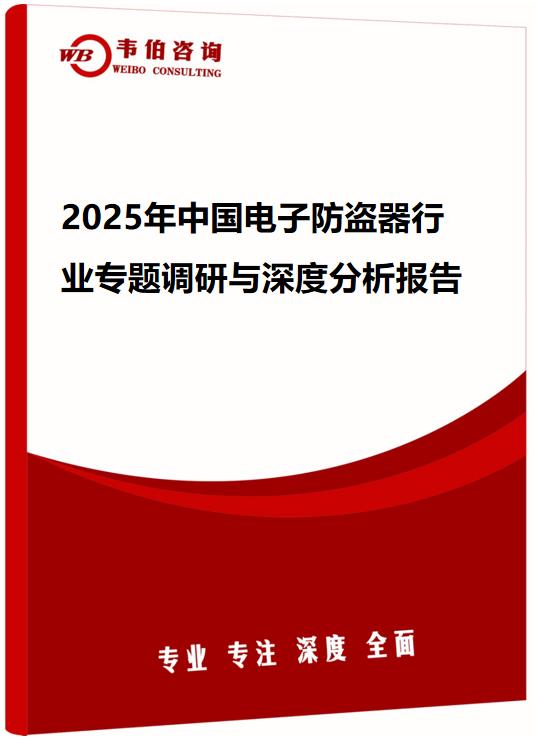 WB 韦伯咨询
WEIBO CONSULTING

2025年中国电子防盗器行业专题调研与深度分析报告

专业 专注 深度 全面